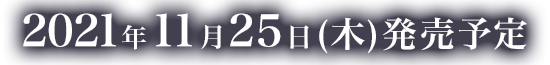 2021年11月25日(木)発売予定